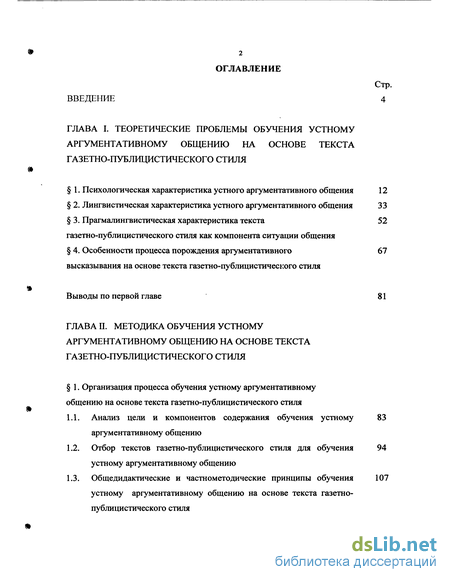 2

ОГЛАВЛЕНИЕ

Стр.

ВВЕДЕНИЕ 4

ГЛАВА I. ТЕОРЕТИЧЕСКИЕ ПРОБЛЕМЫ ОБУЧЕНИЯ УСТНОМУ АРГУМЕНТАТИВНОМУ ОБЩЕНИЮ НА ОСНОВЕ ТЕКСТА ГАЗЕТНО-ПУБЛИЦИСТИЧЕСКОГО СТИЛЯ

§ 1. Психологическая характеристика устного аргументативного общения 12

§ 2. Лингвистическая характеристика устного аргументативного общения 33

§ 3. Прагмалингвистическая характеристика текста газетно-публицистического стиля как компонента ситуации общения 52

§ 4. Особенности процесса порождения аргументативного высказывания на основе текста газетно-публицистического стиля 67

Выводы по первой главе 81

ГЛАВА II. МЕТОДИКА ОБУЧЕНИЯ УСТНОМУ АРГУМЕНТАТИВНОМУ ОБЩЕНИЮ НА ОСНОВЕ ТЕКСТА ГАЗЕТНО-ПУБЛИЦИСТИЧЕСКОГО СТИЛЯ

§ 1. Организация процесса обучения устному аргументативному общению на основе текста газетно-публицистического стиля

1.1. Анализ цели и компонентов содержания обучения устному аргументативному общению 83

1.2. Отбор текстов газетно-публицистического стиля для обучения устному аргументативному общению 94

1.3. Общедидактические и частнометодические принципы обучения устному аргументативному общению на основе текста газетно-публицистического стиля 107

dsLib.net
библиотека диссертаций